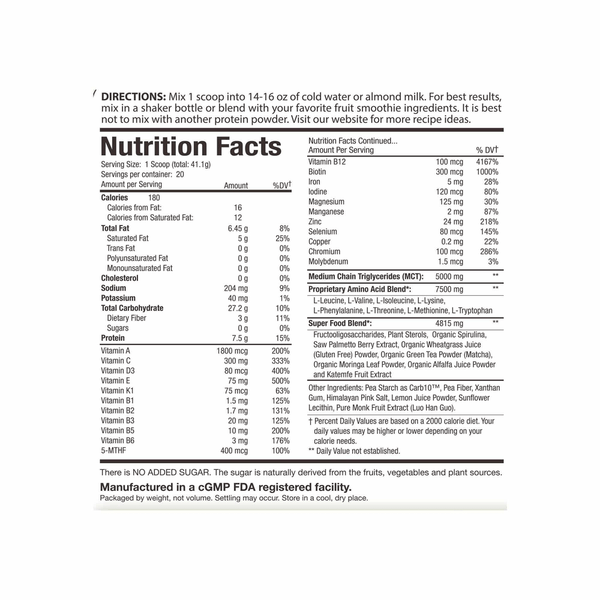 DIRECTIONS: Mix 1 scoop into 14-16 oz of cold water or almond milk. For best results, mix in a shaker bottle or blend with your favorite fruit smoothie ingredients. It is best not to mix with another protein powder. Visit our website for more recipe ideas.

Nutrition Facts

Serving Size: 1 Scoop (total: 41.1g)
Servings per container: 20

| Amount per Serving | Amount | %DV† |
|---|---|---|
| Calories 180 | | |
| Calories from Fat: | 16 | |
| Calories from Saturated Fat: | 12 | |
| Total Fat | 6.45 g | 8% |
| Saturated Fat | 5 g | 25% |
| Trans Fat | 0 g | 0% |
| Polyunsaturated Fat | 0 g | 0% |
| Monounsaturated Fat | 0 g | 0% |
| Cholesterol | 0 g | 0% |
| Sodium | 204 mg | 9% |
| Potassium | 40 mg | 1% |
| Total Carbohydrate | 27.2 g | 10% |
| Dietary Fiber | 3 g | 11% |
| Sugars | 0 g | 0% |
| Protein | 7.5 g | 15% |
| Vitamin A | 1800 mcg | 200% |
| Vitamin C | 300 mg | 333% |
| Vitamin D3 | 80 mcg | 400% |
| Vitamin E | 75 mg | 500% |
| Vitamin K1 | 75 mcg | 63% |
| Vitamin B1 | 1.5 mg | 125% |
| Vitamin B2 | 1.7 mg | 131% |
| Vitamin B3 | 20 mg | 125% |
| Vitamin B5 | 10 mg | 200% |
| Vitamin B6 | 3 mg | 176% |
| 5-MTHF | 400 mcg | 100% |

Nutrition Facts Continued...

| Amount Per Serving | | % DV† |
|---|---|---|
| Vitamin B12 | 100 mcg | 4167% |
| Biotin | 300 mcg | 1000% |
| Iron | 5 mg | 28% |
| Iodine | 120 mcg | 80% |
| Magnesium | 125 mg | 30% |
| Manganese | 2 mg | 87% |
| Zinc | 24 mg | 218% |
| Selenium | 80 mcg | 145% |
| Copper | 0.2 mg | 22% |
| Chromium | 100 mcg | 286% |
| Molybdenum | 1.5 mcg | 3% |
| Medium Chain Triglycerides (MCT): | 5000 mg | ** |
| Proprietary Amino Acid Blend*: | 7500 mg | ** |

L-Leucine, L-Valine, L-Isoleucine, L-Lysine, L-Phenylalanine, L-Threonine, L-Methionine, L-Tryptophan

| Super Food Blend*: | 4815 mg | ** |
|---|---|---|

Fructooligosaccharides, Plant Sterols, Organic Spirulina, Saw Palmetto Berry Extract, Organic Wheatgrass Juice (Gluten Free) Powder, Organic Green Tea Powder (Matcha), Organic Moringa Leaf Powder, Organic Alfalfa Juice Powder and Katemfe Fruit Extract

Other Ingredients: Pea Starch as Carb10™, Pea Fiber, Xanthan Gum, Himalayan Pink Salt, Lemon Juice Powder, Sunflower Lecithin, Pure Monk Fruit Extract (Luo Han Guo).

† Percent Daily Values are based on a 2000 calorie diet. Your daily values may be higher or lower depending on your calorie needs.
** Daily Value not established.

There is NO ADDED SUGAR. The sugar is naturally derived from the fruits, vegetables and plant sources.

Manufactured in a cGMP FDA registered facility.
Packaged by weight, not volume. Settling may occur. Store in a cool, dry place.